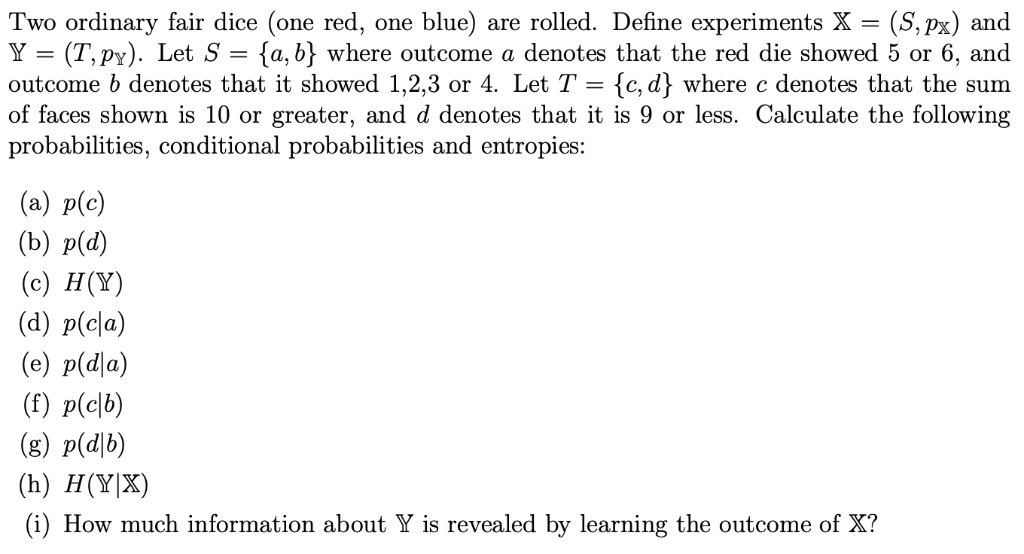 Two ordinary fair dice (one red, one blue) are rolled. Define experiments $\mathbb{X} = (S, p_{\mathbb{X}})$ and $\mathbb{Y} = (T, p_{\mathbb{Y}})$. Let $S = \{a, b\}$ where outcome $a$ denotes that the red die showed 5 or 6, and outcome $b$ denotes that it showed 1,2,3 or 4. Let $T = \{c, d\}$ where $c$ denotes that the sum of faces shown is 10 or greater, and $d$ denotes that it is 9 or less. Calculate the following probabilities, conditional probabilities and entropies:

(a) $p(c)$
(b) $p(d)$
(c) $H(\mathbb{Y})$
(d) $p(c|a)$
(e) $p(d|a)$
(f) $p(c|b)$
(g) $p(d|b)$
(h) $H(\mathbb{Y}|\mathbb{X})$
(i) How much information about $\mathbb{Y}$ is revealed by learning the outcome of $\mathbb{X}$?